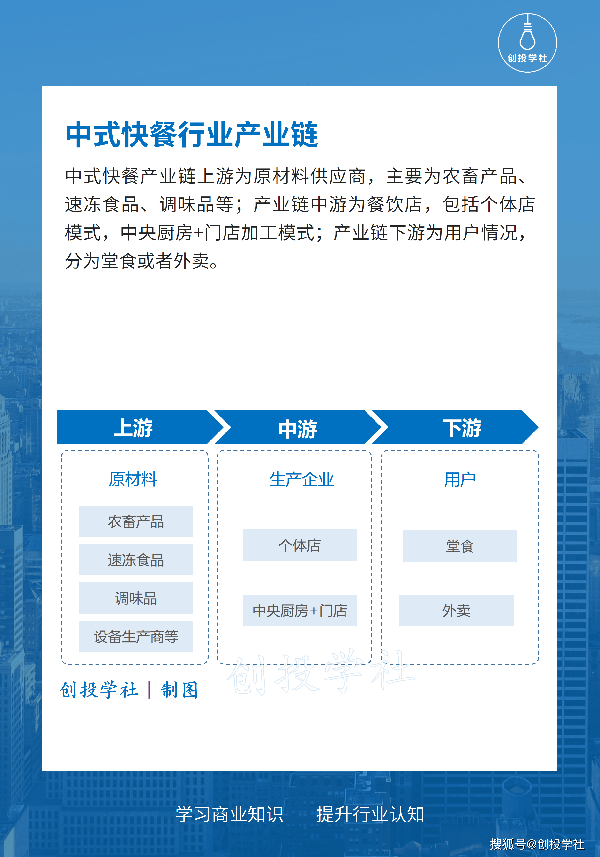 创投学社

中式快餐行业产业链

中式快餐产业链上游为原材料供应商，主要为农畜产品、速冻食品、调味品等；产业链中游为餐饮店，包括个体店模式，中央厨房+门店加工模式；产业链下游为用户情况，分为堂食或者外卖。

上游
原材料
农畜产品
速冻食品
调味品
设备生产商等

中游
生产企业
个体店
中央厨房+门店

下游
用户
堂食
外卖

创投学社

创投学社 | 制图

学习商业知识　提升行业认知

搜狐号@创投学社